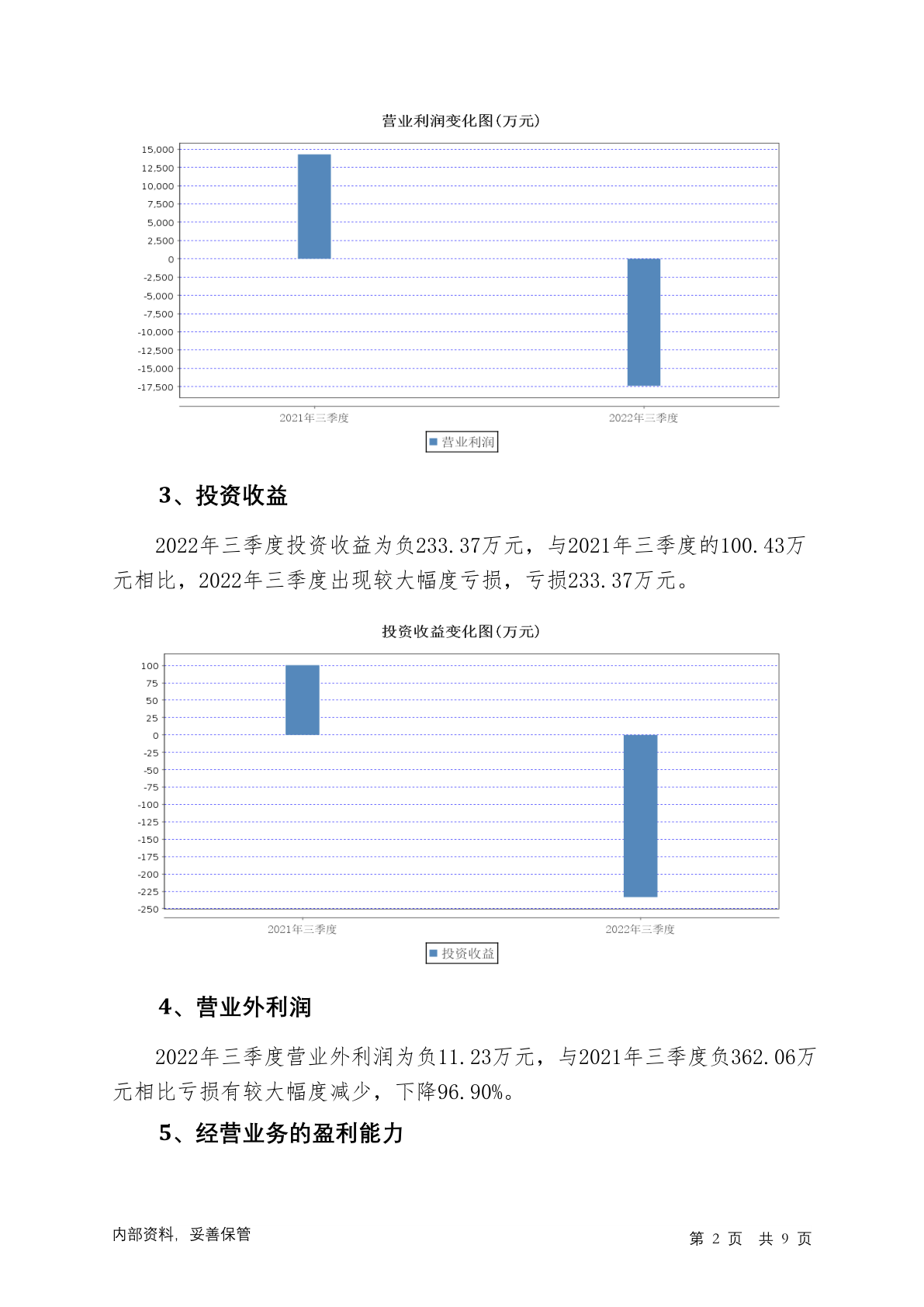 营业利润变化图(万元)

15,000
12,500
10,000
7,500
5,000
2,500
0
-2,500
-5,000
-7,500
-10,000
-12,500
-15,000
-17,500

2021年三季度
2022年三季度

营业利润

3、投资收益

2022年三季度投资收益为负233.37万元，与2021年三季度的100.43万元相比，2022年三季度出现较大幅度亏损，亏损233.37万元。

投资收益变化图(万元)

100
75
50
25
0
-25
-50
-75
-100
-125
-150
-175
-200
-225
-250

2021年三季度
2022年三季度

投资收益

4、营业外利润

2022年三季度营业外利润为负11.23万元，与2021年三季度负362.06万元相比亏损有较大幅度减少，下降96.90%。

5、经营业务的盈利能力

内部资料，妥善保管

第 2 页 共 9 页